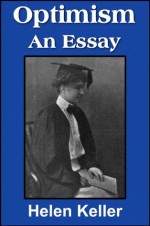 Optimism
An Essay

Helen Keller